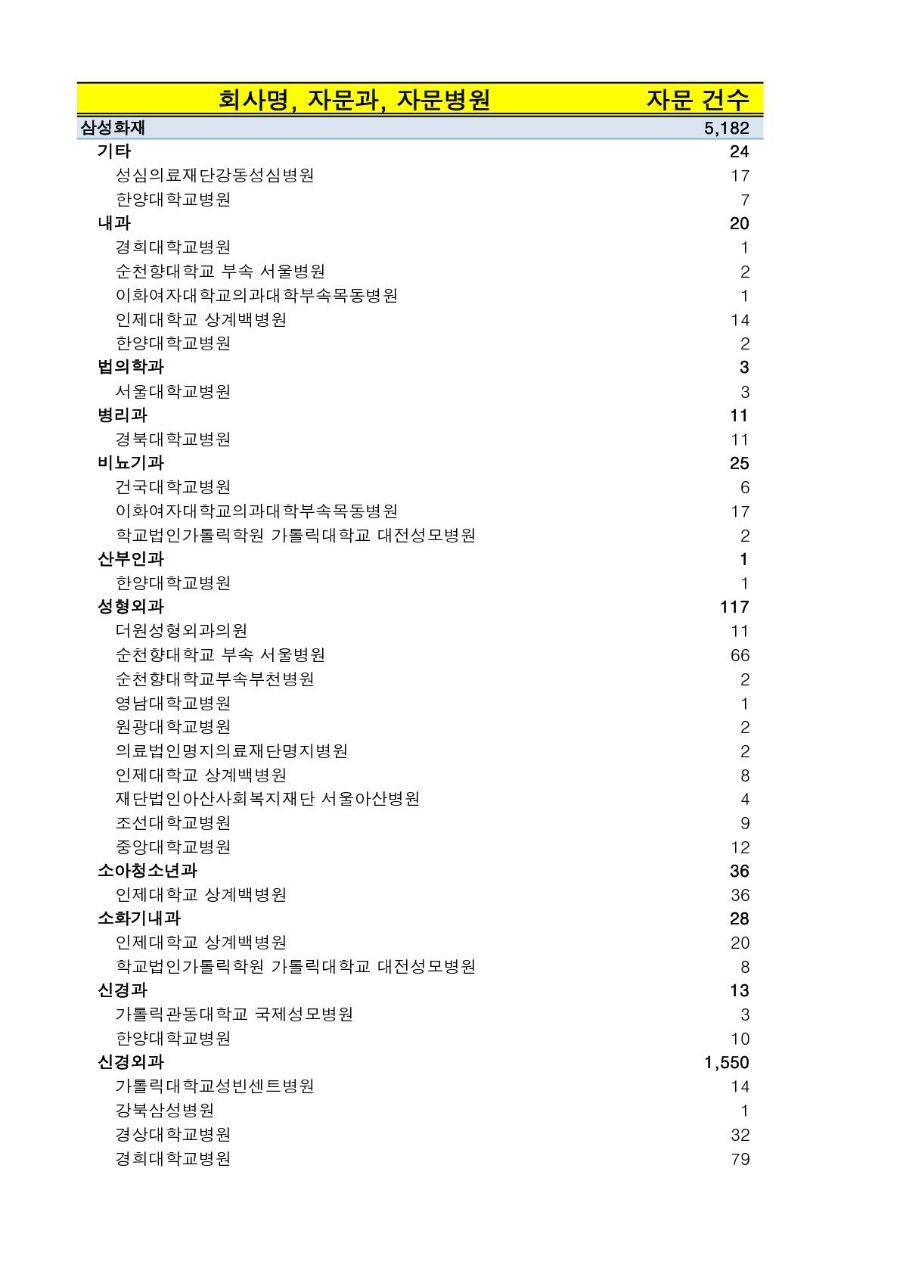 | 회사명, 자문과, 자문병원 | 자문 건수 |
|---|---|
| 삼성화재 | 5,182 |
| 기타 | 24 |
| 성심의료재단강동성심병원 | 17 |
| 한양대학교병원 | 7 |
| 내과 | 20 |
| 경희대학교병원 | 1 |
| 순천향대학교 부속 서울병원 | 2 |
| 이화여자대학교의과대학부속목동병원 | 1 |
| 인제대학교 상계백병원 | 14 |
| 한양대학교병원 | 2 |
| 법의학과 | 3 |
| 서울대학교병원 | 3 |
| 병리과 | 11 |
| 경북대학교병원 | 11 |
| 비뇨기과 | 25 |
| 건국대학교병원 | 6 |
| 이화여자대학교의과대학부속목동병원 | 17 |
| 학교법인가톨릭학원 가톨릭대학교 대전성모병원 | 2 |
| 산부인과 | 1 |
| 한양대학교병원 | 1 |
| 성형외과 | 117 |
| 더원성형외과의원 | 11 |
| 순천향대학교 부속 서울병원 | 66 |
| 순천향대학교부속부천병원 | 2 |
| 영남대학교병원 | 1 |
| 원광대학교병원 | 2 |
| 의료법인명지의료재단명지병원 | 2 |
| 인제대학교 상계백병원 | 8 |
| 재단법인아산사회복지재단 서울아산병원 | 4 |
| 조선대학교병원 | 9 |
| 중앙대학교병원 | 12 |
| 소아청소년과 | 36 |
| 인제대학교 상계백병원 | 36 |
| 소화기내과 | 28 |
| 인제대학교 상계백병원 | 20 |
| 학교법인가톨릭학원 가톨릭대학교 대전성모병원 | 8 |
| 신경과 | 13 |
| 가톨릭관동대학교 국제성모병원 | 3 |
| 한양대학교병원 | 10 |
| 신경외과 | 1,550 |
| 가톨릭대학교성빈센트병원 | 14 |
| 강북삼성병원 | 1 |
| 경상대학교병원 | 32 |
| 경희대학교병원 | 79 |